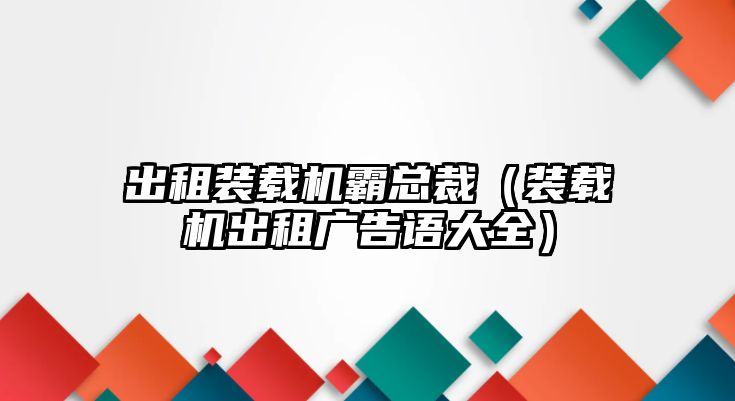 出租装载机霸总裁（装载机出租广告语大全）